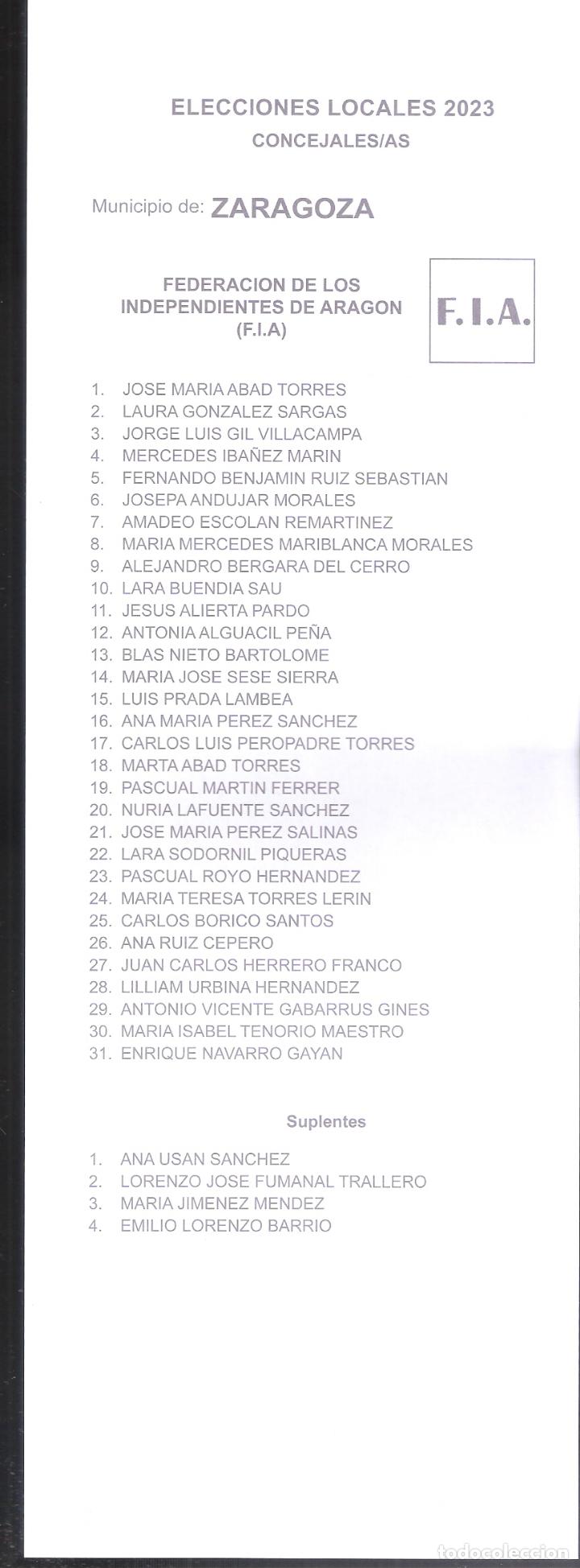 ELECCIONES LOCALES 2023
CONCEJALES/AS

Municipio de: ZARAGOZA

FEDERACION DE LOS INDEPENDIENTES DE ARAGON (F.I.A)

F.I.A.

1. JOSE MARIA ABAD TORRES
2. LAURA GONZALEZ SARGAS
3. JORGE LUIS GIL VILLACAMPA
4. MERCEDES IBAÑEZ MARIN
5. FERNANDO BENJAMIN RUIZ SEBASTIAN
6. JOSEPA ANDUJAR MORALES
7. AMADEO ESCOLAN REMARTINEZ
8. MARIA MERCEDES MARIBLANCA MORALES
9. ALEJANDRO BERGARA DEL CERRO
10. LARA BUENDIA SAU
11. JESUS ALIERTA PARDO
12. ANTONIA ALGUACIL PEÑA
13. BLAS NIETO BARTOLOME
14. MARIA JOSE SESE SIERRA
15. LUIS PRADA LAMBEA
16. ANA MARIA PEREZ SANCHEZ
17. CARLOS LUIS PEROPADRE TORRES
18. MARTA ABAD TORRES
19. PASCUAL MARTIN FERRER
20. NURIA LAFUENTE SANCHEZ
21. JOSE MARIA PEREZ SALINAS
22. LARA SODORNIL PIQUERAS
23. PASCUAL ROYO HERNANDEZ
24. MARIA TERESA TORRES LERIN
25. CARLOS BORICO SANTOS
26. ANA RUIZ CEPERO
27. JUAN CARLOS HERRERO FRANCO
28. LILLIAM URBINA HERNANDEZ
29. ANTONIO VICENTE GABARRUS GINES
30. MARIA ISABEL TENORIO MAESTRO
31. ENRIQUE NAVARRO GAYAN

Suplentes

1. ANA USAN SANCHEZ
2. LORENZO JOSE FUMANAL TRALLERO
3. MARIA JIMENEZ MENDEZ
4. EMILIO LORENZO BARRIO

todocoleccion